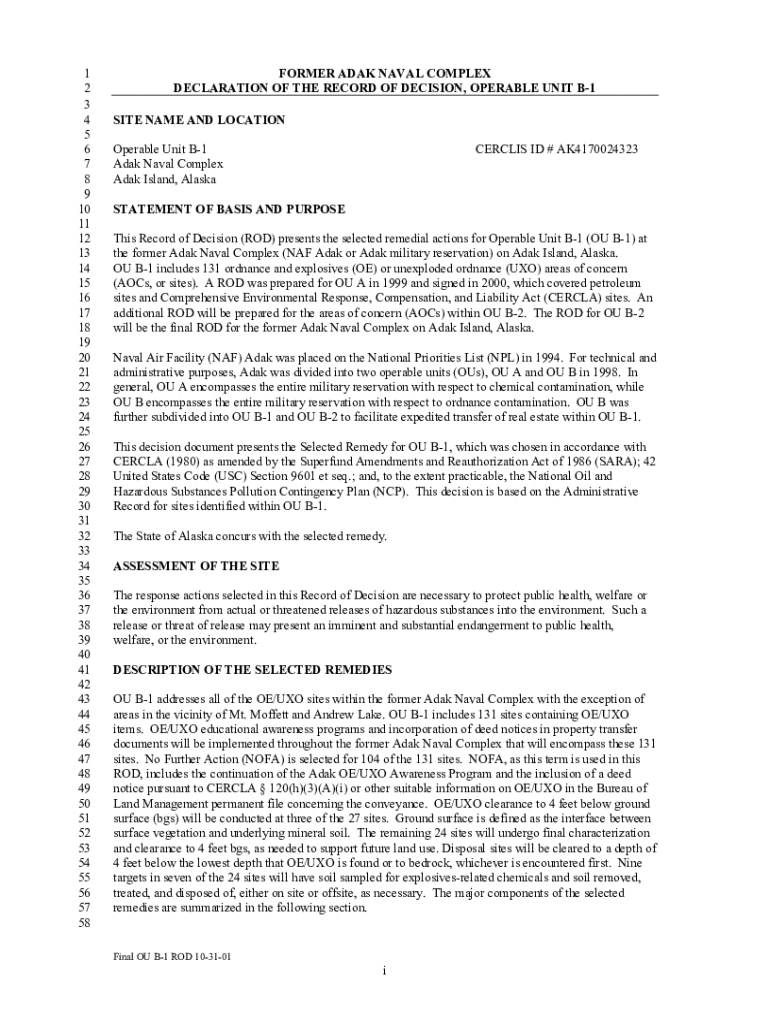 1 FORMER ADAK NAVAL COMPLEX
2 DECLARATION OF THE RECORD OF DECISION, OPERABLE UNIT B-1
3
4 SITE NAME AND LOCATION
5
6 Operable Unit B-1 CERCLIS ID # AK4170024323
7 Adak Naval Complex
8 Adak Island, Alaska
9
10 STATEMENT OF BASIS AND PURPOSE
11
12 This Record of Decision (ROD) presents the selected remedial actions for Operable Unit B-1 (OU B-1) at
13 the former Adak Naval Complex (NAF Adak or Adak military reservation) on Adak Island, Alaska.
14 OU B-1 includes 131 ordnance and explosives (OE) or unexploded ordnance (UXO) areas of concern
15 (AOCs, or sites). A ROD was prepared for OU A in 1999 and signed in 2000, which covered petroleum
16 sites and Comprehensive Environmental Response, Compensation, and Liability Act (CERCLA) sites. An
17 additional ROD will be prepared for the areas of concern (AOCs) within OU B-2. The ROD for OU B-2
18 will be the final ROD for the former Adak Naval Complex on Adak Island, Alaska.
19
20 Naval Air Facility (NAF) Adak was placed on the National Priorities List (NPL) in 1994. For technical and
21 administrative purposes, Adak was divided into two operable units (OUs), OU A and OU B in 1998. In
22 general, OU A encompasses the entire military reservation with respect to chemical contamination, while
23 OU B encompasses the entire military reservation with respect to ordnance contamination. OU B was
24 further subdivided into OU B-1 and OU B-2 to facilitate expedited transfer of real estate within OU B-1.
25
26 This decision document presents the Selected Remedy for OU B-1, which was chosen in accordance with
27 CERCLA (1980) as amended by the Superfund Amendments and Reauthorization Act of 1986 (SARA); 42
28 United States Code (USC) Section 9601 et seq.; and, to the extent practicable, the National Oil and
29 Hazardous Substances Pollution Contingency Plan (NCP). This decision is based on the Administrative
30 Record for sites identified within OU B-1.
31
32 The State of Alaska concurs with the selected remedy.
33
34 ASSESSMENT OF THE SITE
35
36 The response actions selected in this Record of Decision are necessary to protect public health, welfare or
37 the environment from actual or threatened releases of hazardous substances into the environment. Such a
38 release or threat of release may present an imminent and substantial endangerment to public health,
39 welfare, or the environment.
40
41 DESCRIPTION OF THE SELECTED REMEDIES
42
43 OU B-1 addresses all of the OE/UXO sites within the former Adak Naval Complex with the exception of
44 areas in the vicinity of Mt. Moffett and Andrew Lake. OU B-1 includes 131 sites containing OE/UXO
45 items. OE/UXO educational awareness programs and incorporation of deed notices in property transfer
46 documents will be implemented throughout the former Adak Naval Complex that will encompass these 131
47 sites. No Further Action (NOFA) is selected for 104 of the 131 sites. NOFA, as this term is used in this
48 ROD, includes the continuation of the Adak OE/UXO Awareness Program and the inclusion of a deed
49 notice pursuant to CERCLA § 120(h)(3)(A)(i) or other suitable information on OE/UXO in the Bureau of
50 Land Management permanent file concerning the conveyance. OE/UXO clearance to 4 feet below ground
51 surface (bgs) will be conducted at three of the 27 sites. Ground surface is defined as the interface between
52 surface vegetation and underlying mineral soil. The remaining 24 sites will undergo final characterization
53 and clearance to 4 feet bgs, as needed to support future land use. Disposal sites will be cleared to a depth of
54 4 feet below the lowest depth that OE/UXO is found or to bedrock, whichever is encountered first. Nine
55 targets in seven of the 24 sites will have soil sampled for explosives-related chemicals and soil removed,
56 treated, and disposed of, either on site or offsite, as necessary. The major components of the selected
57 remedies are summarized in the following section.
58

Final OU B-1 ROD 10-31-01

i